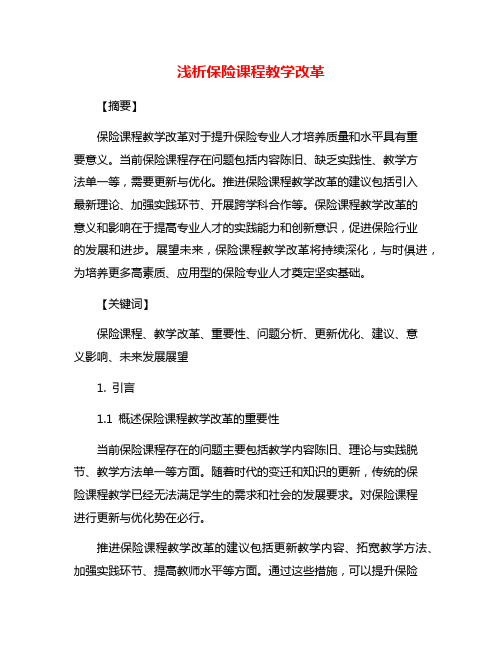 浅析保险课程教学改革

【摘要】

保险课程教学改革对于提升保险专业人才培养质量和水平具有重要意义。当前保险课程存在问题包括内容陈旧、缺乏实践性、教学方法单一等，需要更新与优化。推进保险课程教学改革的建议包括引入最新理论、加强实践环节、开展跨学科合作等。保险课程教学改革的意义和影响在于提高专业人才的实践能力和创新意识，促进保险行业的发展和进步。展望未来，保险课程教学改革将持续深化，与时俱进，为培养更多高素质、应用型的保险专业人才奠定坚实基础。

【关键词】

保险课程、教学改革、重要性、问题分析、更新优化、建议、意义影响、未来发展展望

1. 引言

1.1 概述保险课程教学改革的重要性

当前保险课程存在的问题主要包括教学内容陈旧、理论与实践脱节、教学方法单一等方面。随着时代的变迁和知识的更新，传统的保险课程教学已经无法满足学生的需求和社会的发展要求。对保险课程进行更新与优化势在必行。

推进保险课程教学改革的建议包括更新教学内容、拓宽教学方法、加强实践环节、提高教师水平等方面。通过这些措施，可以提升保险